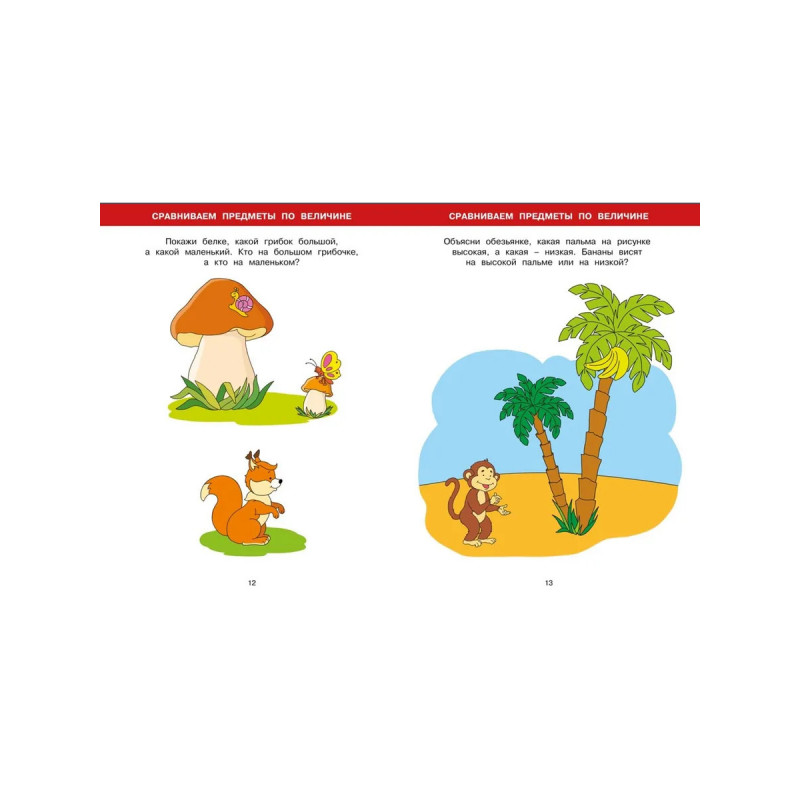 СРАВНИВАЕМ ПРЕДМЕТЫ ПО ВЕЛИЧИНЕ

Покажи белке, какой грибок большой, а какой маленький. Кто на большом грибочке, а кто на маленьком?

12

СРАВНИВАЕМ ПРЕДМЕТЫ ПО ВЕЛИЧИНЕ

Объясни обезьянке, какая пальма на рисунке высокая, а какая – низкая. Бананы висят на высокой пальме или на низкой?

13